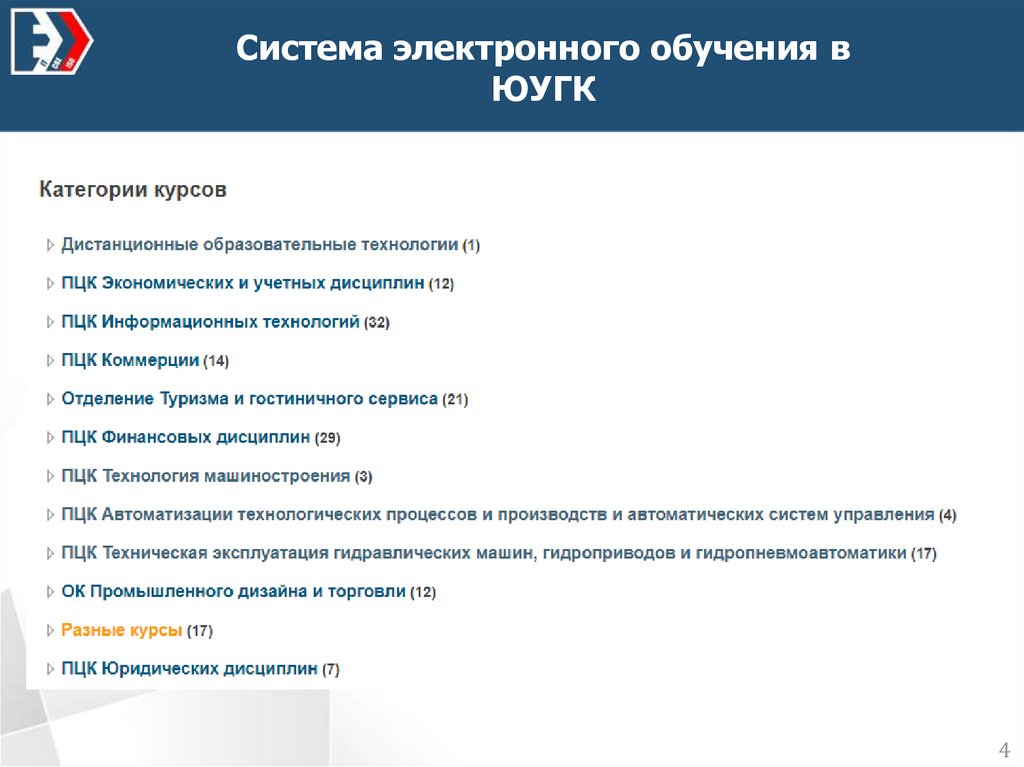 Система электронного обучения в ЮУГК

Категории курсов

Дистанционные образовательные технологии (1)

ПЦК Экономических и учетных дисциплин (12)

ПЦК Информационных технологий (32)

ПЦК Коммерции (14)

Отделение Туризма и гостиничного сервиса (21)

ПЦК Финансовых дисциплин (29)

ПЦК Технология машиностроения (3)

ПЦК Автоматизации технологических процессов и производств и автоматических систем управления (4)

ПЦК Техническая эксплуатация гидравлических машин, гидроприводов и гидропневмоавтоматики (17)

ОК Промышленного дизайна и торговли (12)

Разные курсы (17)

ПЦК Юридических дисциплин (7)

4